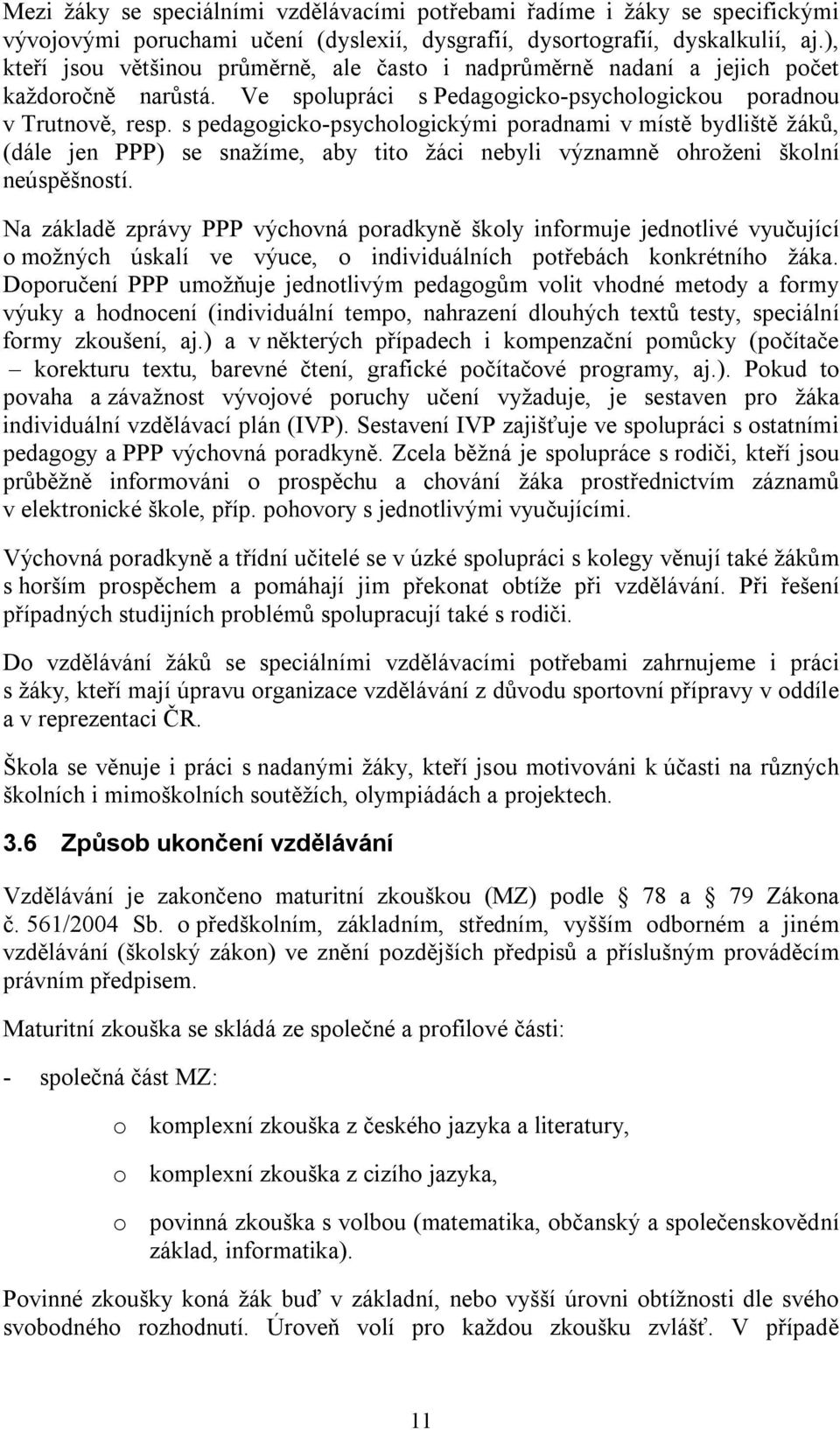 Mezi žáky se speciálními vzdělávacími potřebami řadíme i žáky se specifickými vývojovými poruchami učení (dyslexií, dysgrafií, dysortografií, dyskalkulií, aj.), kteří jsou většinou průměrně, ale často i nadprůměrně nadaní a jejich počet každoročně narůstá. Ve spolupráci s Pedagogicko-psychologickou poradnou v Trutnově, resp. s pedagogicko-psychologickými poradnami v místě bydliště žáků, (dále jen PPP) se snažíme, aby tito žáci nebyli významně ohroženi školní neúspěšností.

Na základě zprávy PPP výchovná poradkyně školy informuje jednotlivé vyučující o možných úskalí ve výuce, o individuálních potřebách konkrétního žáka. Doporučení PPP umožňuje jednotlivým pedagogům volit vhodné metody a formy výuky a hodnocení (individuální tempo, nahrazení dlouhých textů testy, speciální formy zkoušení, aj.) a v některých případech i kompenzační pomůcky (počítače – korekturu textu, barevné čtení, grafické počítačové programy, aj.). Pokud to povaha a závažnost vývojové poruchy učení vyžaduje, je sestaven pro žáka individuální vzdělávací plán (IVP). Sestavení IVP zajišťuje ve spolupráci s ostatními pedagogy a PPP výchovná poradkyně. Zcela běžná je spolupráce s rodiči, kteří jsou průběžně informováni o prospěchu a chování žáka prostřednictvím záznamů v elektronické škole, příp. pohovory s jednotlivými vyučujícími.

Výchovná poradkyně a třídní učitelé se v úzké spolupráci s kolegy věnují také žákům s horším prospěchem a pomáhají jim překonat obtíže při vzdělávání. Při řešení případných studijních problémů spolupracují také s rodiči.

Do vzdělávání žáků se speciálními vzdělávacími potřebami zahrnujeme i práci s žáky, kteří mají úpravu organizace vzdělávání z důvodu sportovní přípravy v oddíle a v reprezentaci ČR.

Škola se věnuje i práci s nadanými žáky, kteří jsou motivováni k účasti na různých školních i mimoškolních soutěžích, olympiádách a projektech.

3.6 Způsob ukončení vzdělávání

Vzdělávání je zakončeno maturitní zkouškou (MZ) podle § 78 a § 79 Zákona č. 561/2004 Sb. o předškolním, základním, středním, vyšším odborném a jiném vzdělávání (školský zákon) ve znění pozdějších předpisů a příslušným prováděcím právním předpisem.

Maturitní zkouška se skládá ze společné a profilové části:

- společná část MZ:

o komplexní zkouška z českého jazyka a literatury,

o komplexní zkouška z cizího jazyka,

o povinná zkouška s volbou (matematika, občanský a společenskovědní základ, informatika).

Povinné zkoušky koná žák buď v základní, nebo vyšší úrovni obtížnosti dle svého svobodného rozhodnutí. Úroveň volí pro každou zkoušku zvlášť. V případě

11